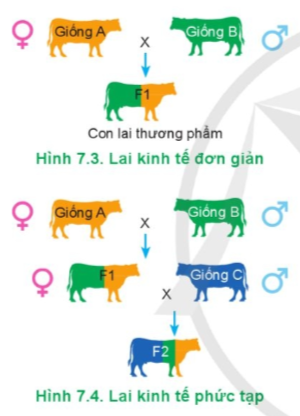 ♀ Giống A X Giống B ♂

F1

Con lai thương phẩm

Hình 7.3. Lai kinh tế đơn giản

♀ Giống A X Giống B ♂

♀ F1 X Giống C ♂

F2

Hình 7.4. Lai kinh tế phức tạp